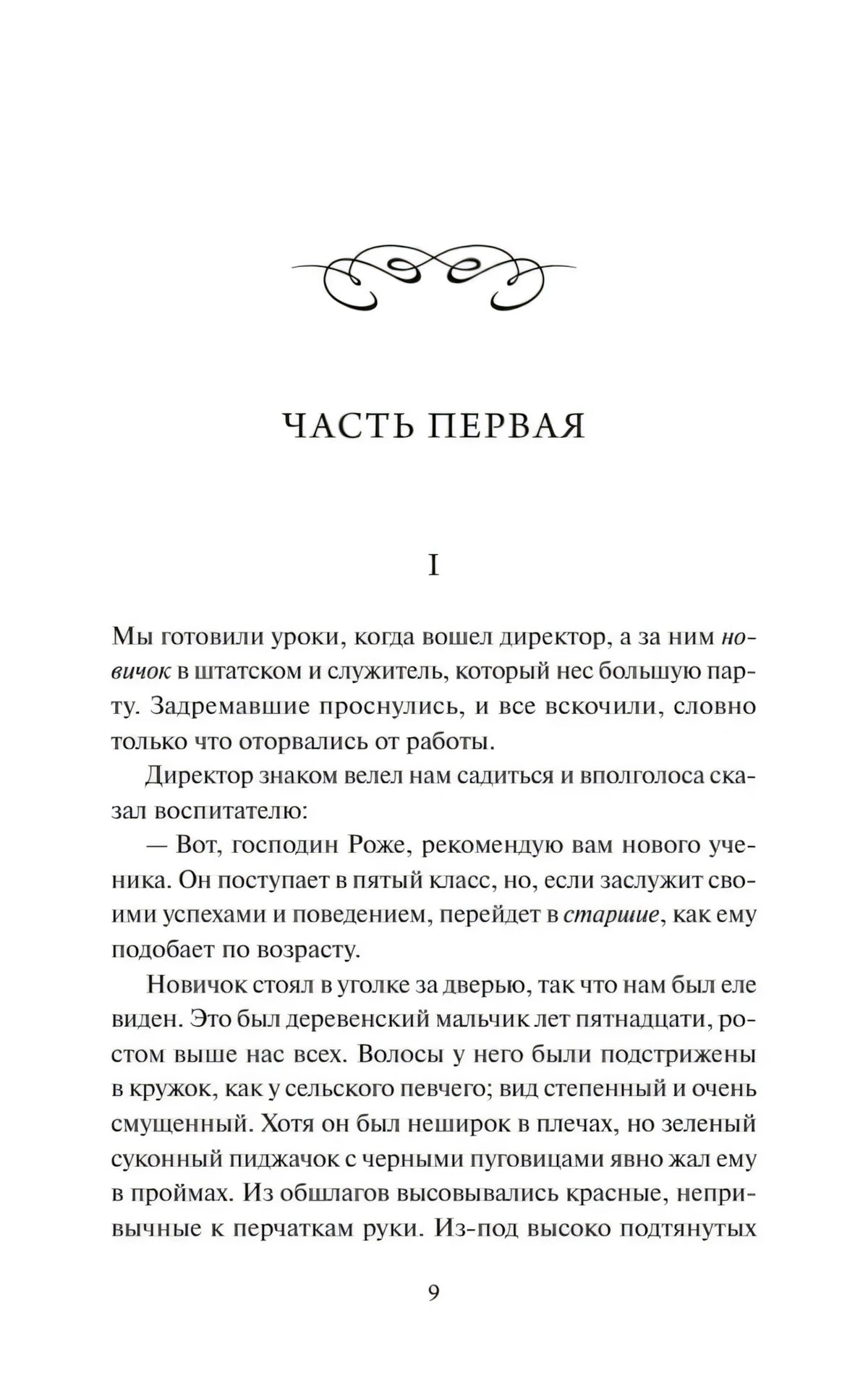 ЧАСТЬ ПЕРВАЯ

I

Мы готовили уроки, когда вошел директор, а за ним новичок в штатском и служитель, который нес большую парту. Задремавшие проснулись, и все вскочили, словно только что оторвались от работы.

Директор знаком велел нам садиться и вполголоса сказал воспитателю:

— Вот, господин Роже, рекомендую вам нового ученика. Он поступает в пятый класс, но, если заслужит своими успехами и поведением, перейдет в старшие, как ему подобает по возрасту.

Новичок стоял в уголке за дверью, так что нам был еле виден. Это был деревенский мальчик лет пятнадцати, ростом выше нас всех. Волосы у него были подстрижены в кружок, как у сельского певчего; вид степенный и очень смущенный. Хотя он был неширок в плечах, но зеленый суконный пиджачок с черными пуговицами явно жал ему в проймах. Из обшлагов высовывались красные, непривычные к перчаткам руки. Из-под высоко подтянутых

9